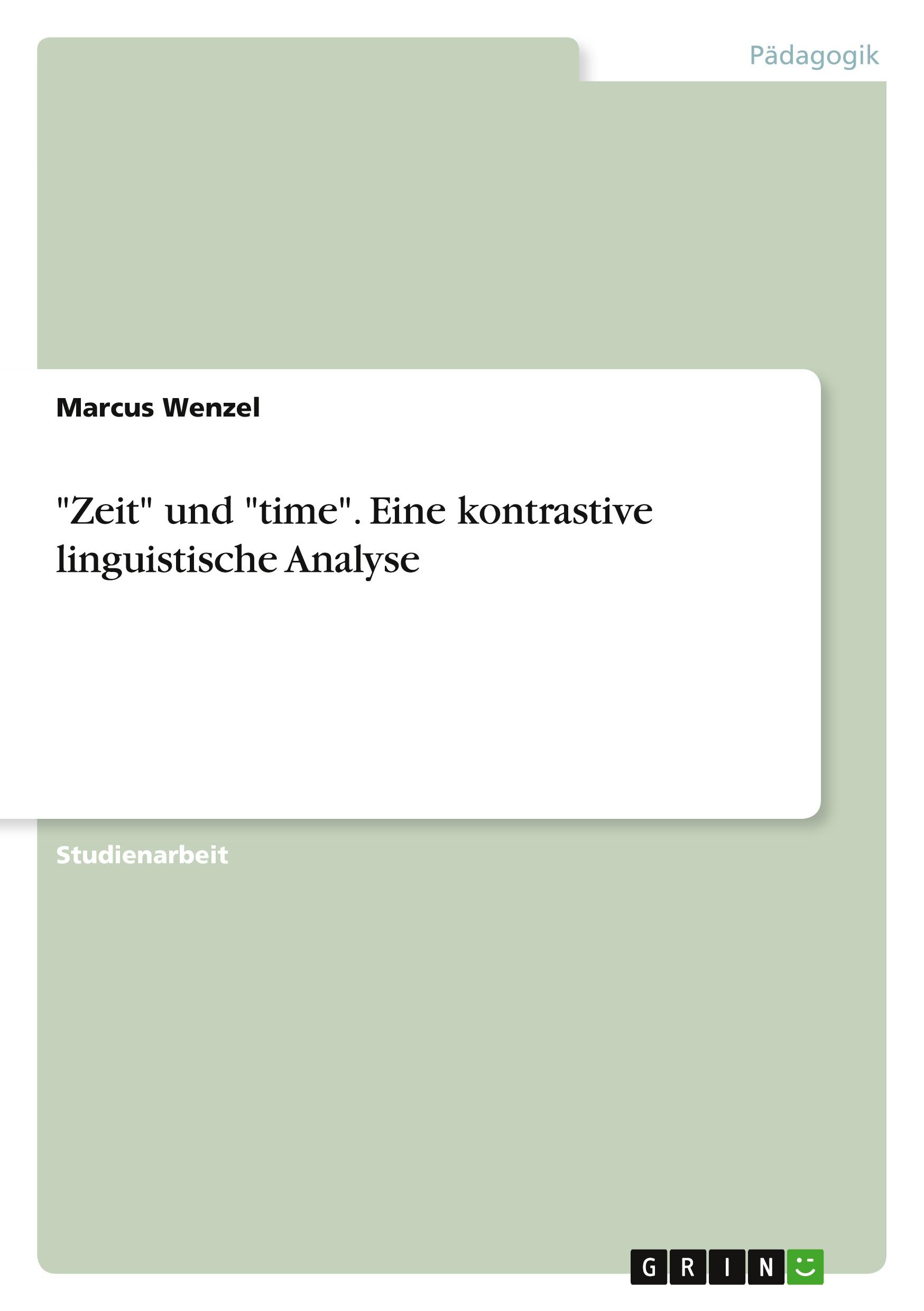 Pädagogik

Marcus Wenzel

"Zeit" und "time". Eine kontrastive linguistische Analyse

Studienarbeit

GRIN